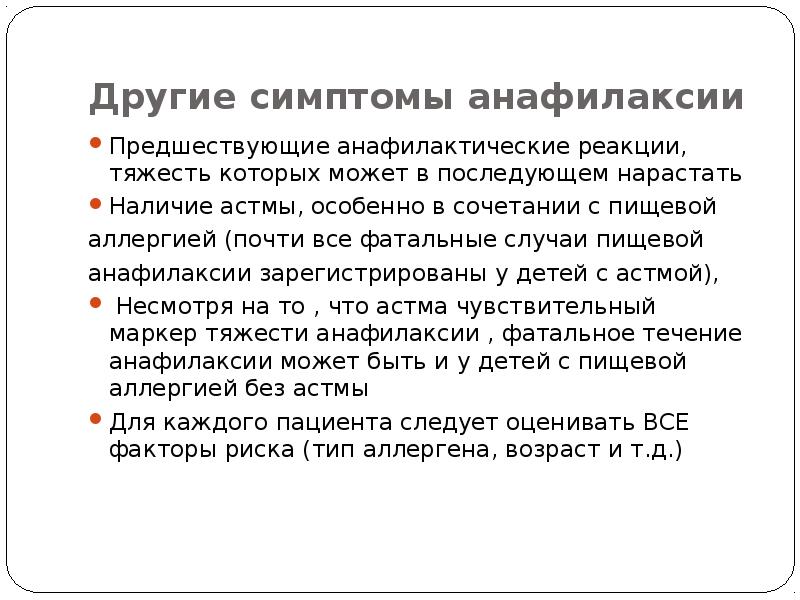 Другие симптомы анафилаксии

• Предшествующие анафилактические реакции, тяжесть которых может в последующем нарастать

• Наличие астмы, особенно в сочетании с пищевой аллергией (почти все фатальные случаи пищевой анафилаксии зарегистрированы у детей с астмой),

• Несмотря на то , что астма чувствительный маркер тяжести анафилаксии , фатальное течение анафилаксии может быть и у детей с пищевой аллергией без астмы

• Для каждого пациента следует оценивать ВСЕ факторы риска (тип аллергена, возраст и т.д.)